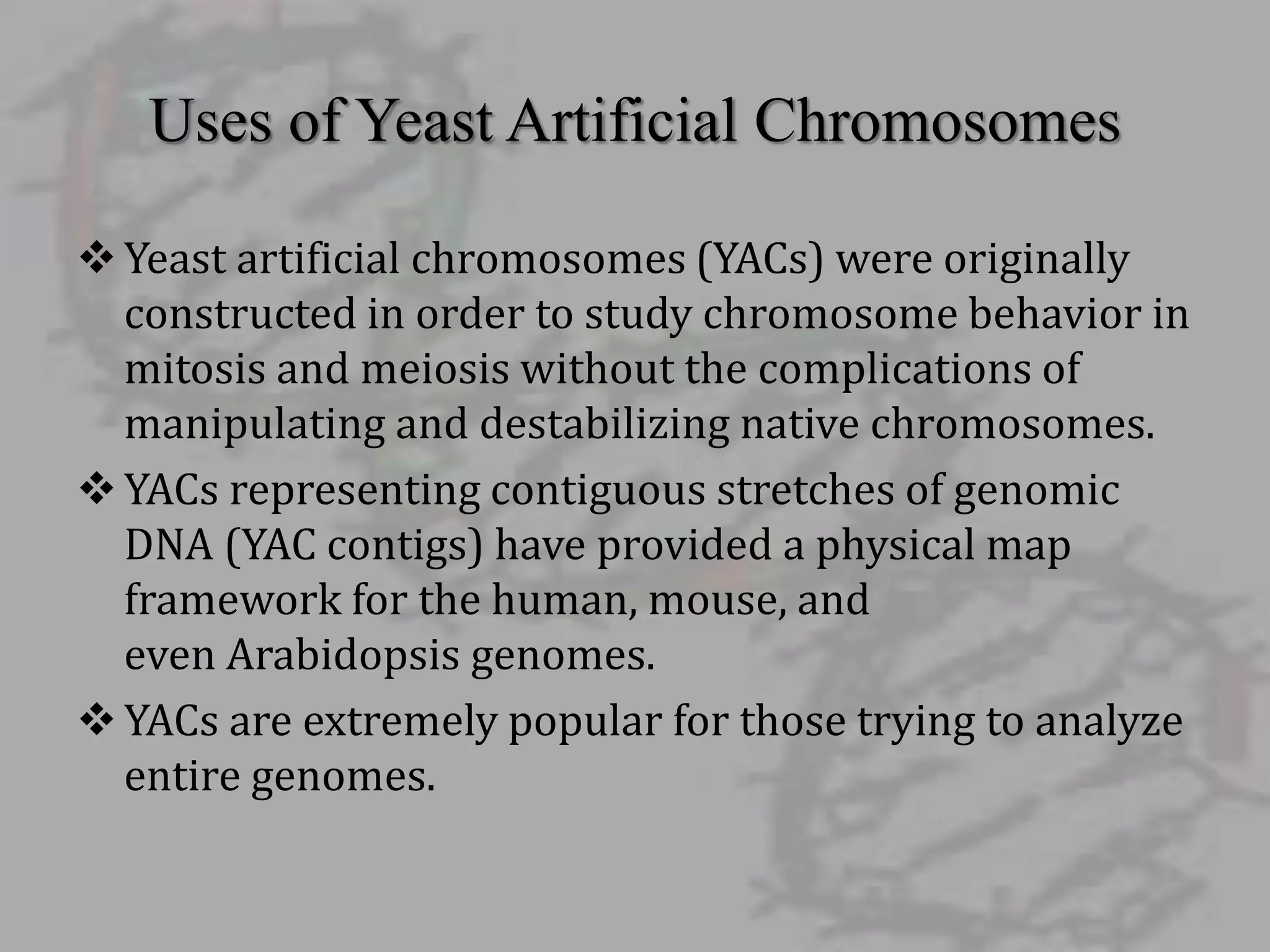 Uses of Yeast Artificial Chromosomes

❖ Yeast artificial chromosomes (YACs) were originally constructed in order to study chromosome behavior in mitosis and meiosis without the complications of manipulating and destabilizing native chromosomes.

❖ YACs representing contiguous stretches of genomic DNA (YAC contigs) have provided a physical map framework for the human, mouse, and even Arabidopsis genomes.

❖ YACs are extremely popular for those trying to analyze entire genomes.